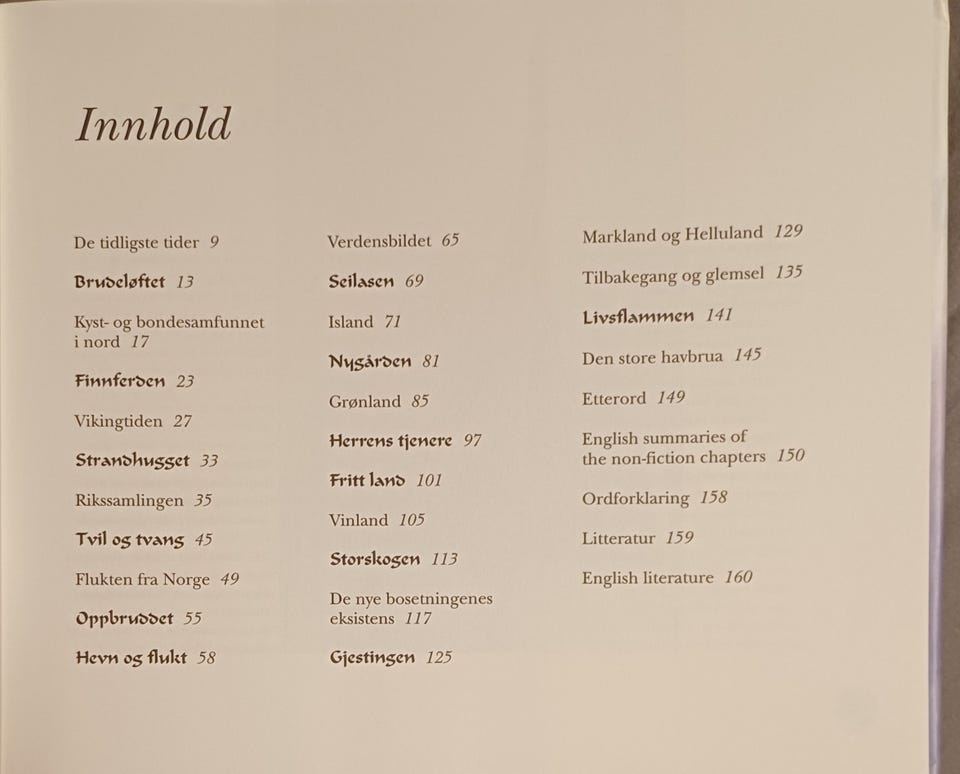 Innhold

De tidligste tider 9

Brudeløftet 13

Kyst- og bondesamfunnet i nord 17

Finnferden 23

Vikingtiden 27

Strandhugget 33

Rikssamlingen 35

Tvil og tvang 45

Flukten fra Norge 49

Oppbruddet 55

Hevn og flukt 58

Verdensbildet 65

Seilasen 69

Island 71

Nygården 81

Grønland 85

Herrens tjenere 97

Fritt land 101

Vinland 105

Storskogen 113

De nye bosetningenes eksistens 117

Gjestingen 125

Markland og Helluland 129

Tilbakegang og glemsel 135

Livsflammen 141

Den store havbrua 145

Etterord 149

English summaries of the non-fiction chapters 150

Ordforklaring 158

Litteratur 159

English literature 160